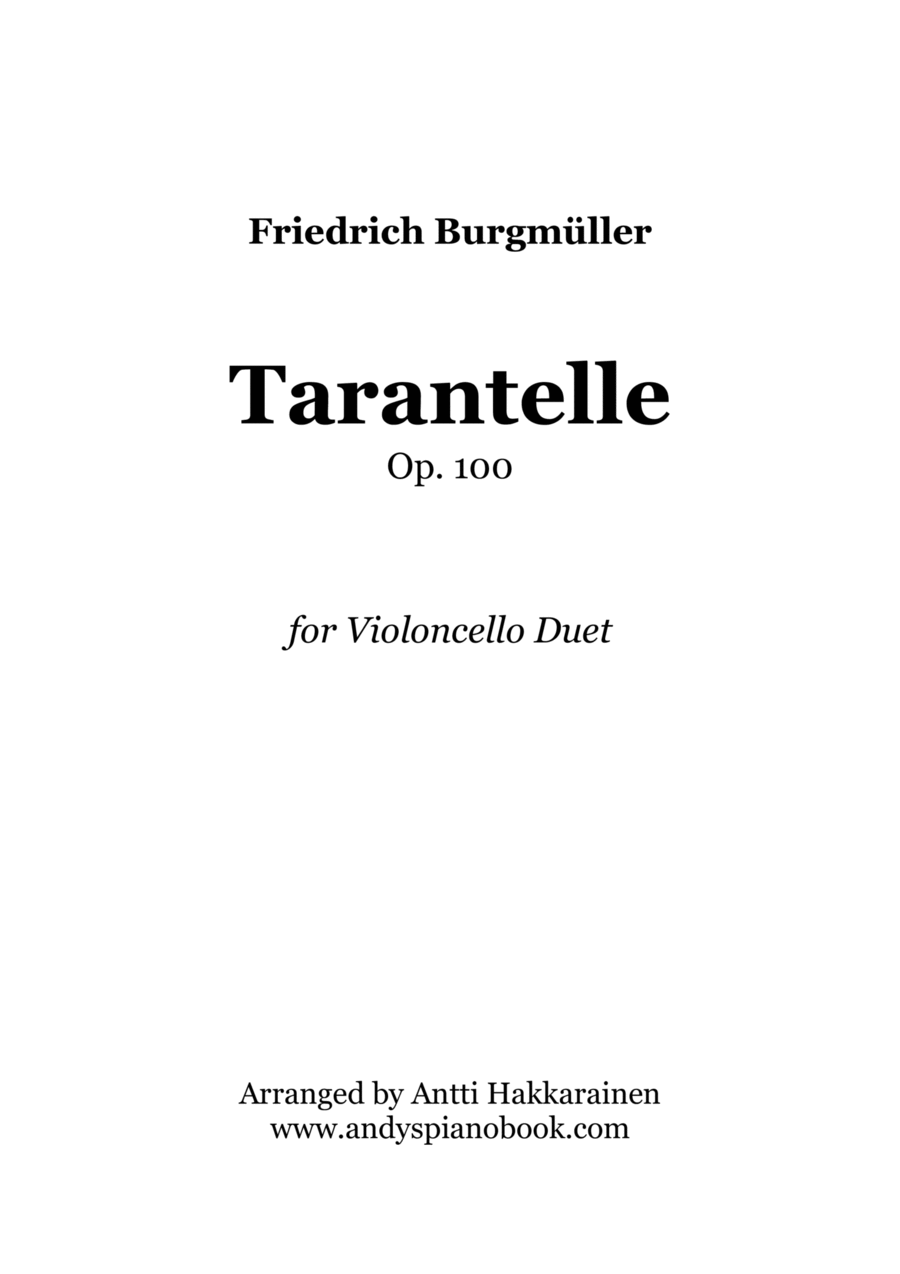 Friedrich Burgmüller

Tarantelle

Op. 100

for Violoncello Duet

Arranged by Antti Hakkarainen
www.andyspianobook.com